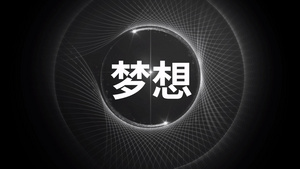 梦想